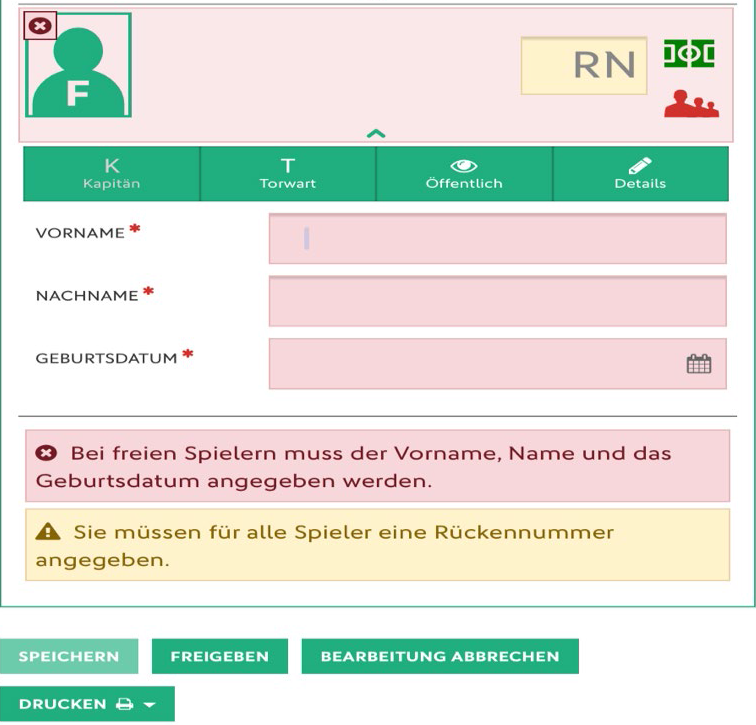 F

RN

K
Kapitän

T
Torwart

Öffentlich

Details

VORNAME *

NACHNAME *

GEBURTSDATUM *

Bei freien Spielern muss der Vorname, Name und das Geburtsdatum angegeben werden.

Sie müssen für alle Spieler eine Rückennummer angegeben.

SPEICHERN FREIGEBEN BEARBEITUNG ABBRECHEN

DRUCKEN